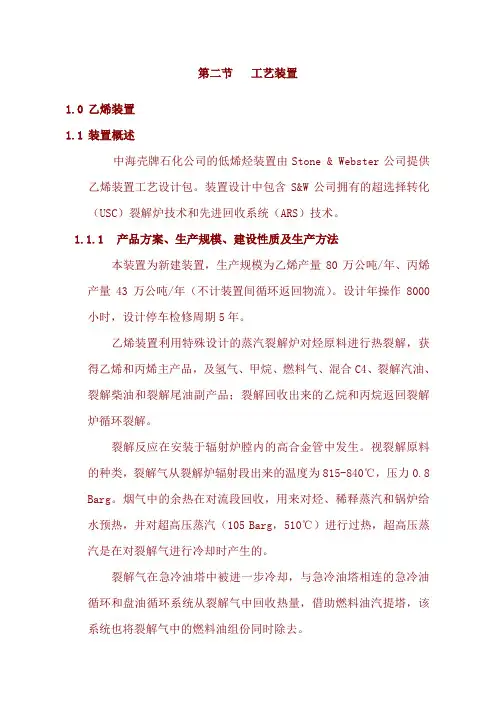 第二节　工艺装置

1.0 乙烯装置

1.1 装置概述

中海壳牌石化公司的低烯烃装置由 Stone & Webster 公司提供乙烯装置工艺设计包。装置设计中包含 S&W 公司拥有的超选择转化（USC）裂解炉技术和先进回收系统（ARS）技术。

1.1.1　产品方案、生产规模、建设性质及生产方法

本装置为新建装置，生产规模为乙烯产量 80 万公吨/年、丙烯产量 43 万公吨/年（不计装置间循环返回物流）。设计年操作 8000 小时，设计停车检修周期 5 年。

乙烯装置利用特殊设计的蒸汽裂解炉对烃原料进行热裂解，获得乙烯和丙烯主产品，及氢气、甲烷、燃料气、混合 C4、裂解汽油、裂解柴油和裂解尾油副产品；裂解回收出来的乙烷和丙烷返回裂解炉循环裂解。

裂解反应在安装于辐射炉膛内的高合金管中发生。视裂解原料的种类，裂解气从裂解炉辐射段出来的温度为 815-840℃，压力 0.8 Barg。烟气中的余热在对流段回收，用来对烃、稀释蒸汽和锅炉给水预热，并对超高压蒸汽（105 Barg，510℃）进行过热，超高压蒸汽是在对裂解气进行冷却时产生的。

裂解气在急冷油塔中被进一步冷却，与急冷油塔相连的急冷油循环和盘油循环系统从裂解气中回收热量，借助燃料油汽提塔，该系统也将裂解气中的燃料油组份同时除去。